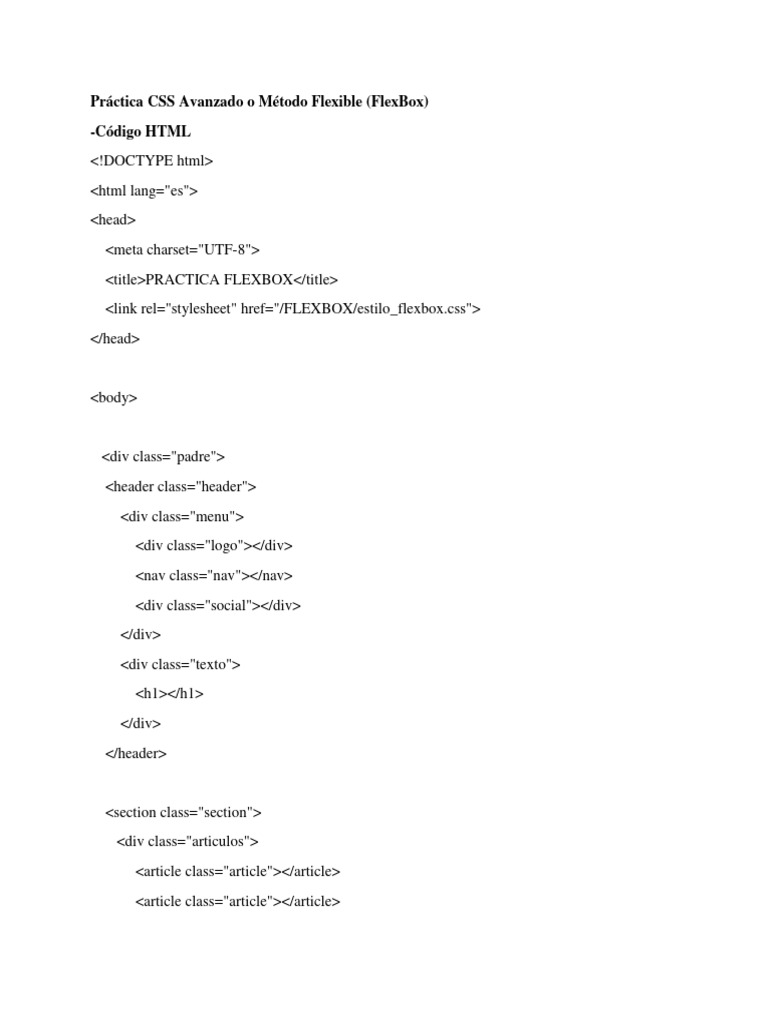 Práctica CSS Avanzado o Método Flexible (FlexBox)

-Código HTML

<!DOCTYPE html>

<html lang="es">

<head>

<meta charset="UTF-8">

<title>PRACTICA FLEXBOX</title>

<link rel="stylesheet" href="/FLEXBOX/estilo_flexbox.css">

</head>

<body>

<div class="padre">

<header class="header">

<div class="menu">

<div class="logo"></div>

<nav class="nav"></nav>

<div class="social"></div>

</div>

<div class="texto">

<h1></h1>

</div>

</header>

<section class="section">

<div class="articulos">

<article class="article"></article>

<article class="article"></article>